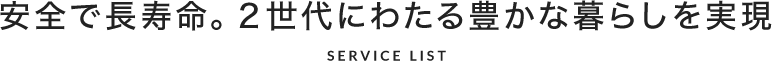 安全で長寿命。2世代にわたる豊かな暮らしを実現

SERVICE LIST